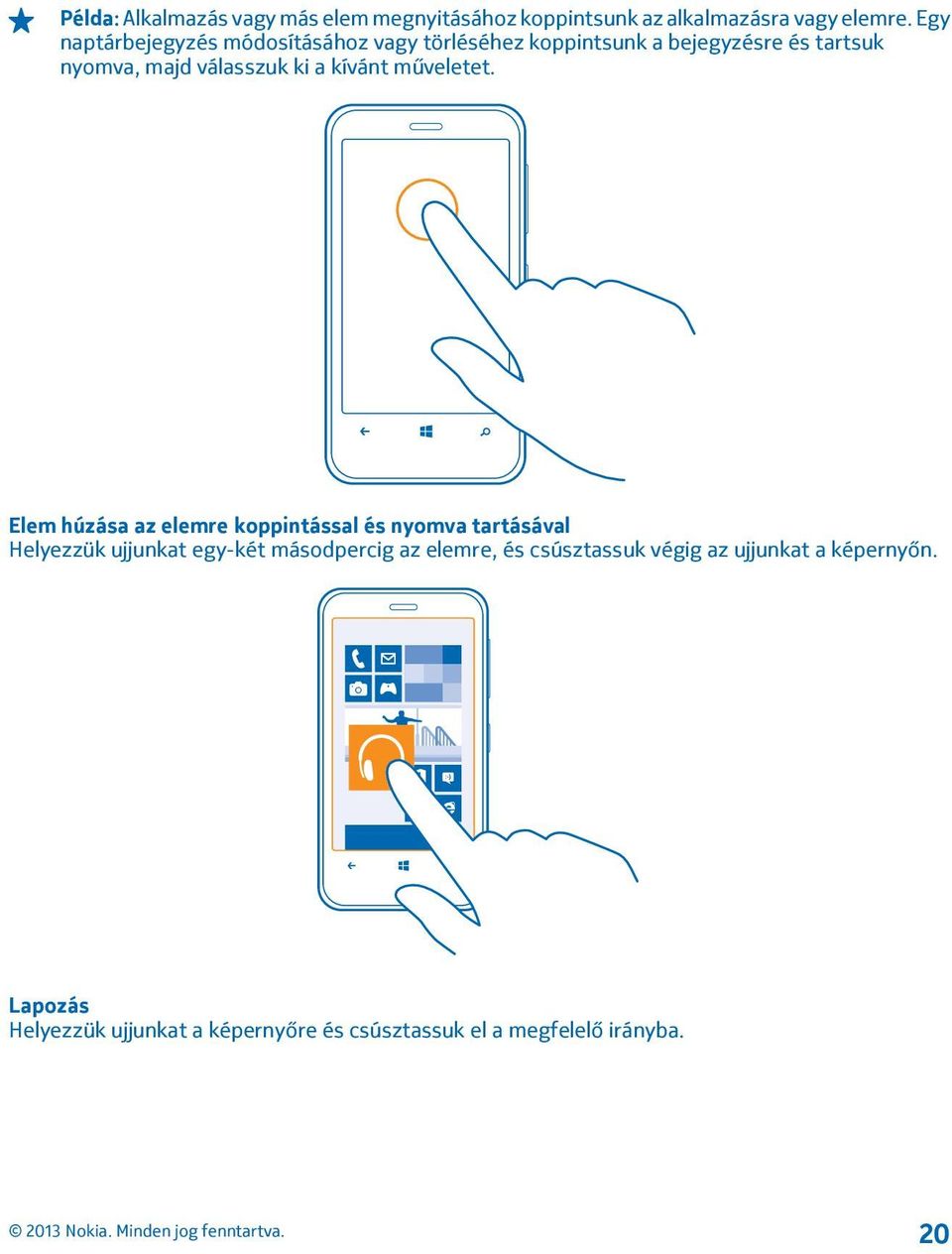 Példa: Alkalmazás vagy más elem megnyitásához koppintsunk az alkalmazásra vagy elemre. Egy naptárbejegyzés módosításához vagy törléséhez koppintsunk a bejegyzésre és tartsuk nyomva, majd válasszuk ki a kívánt műveletet.

Elem húzása az elemre koppintással és nyomva tartásával
Helyezzük ujjunkat egy-két másodpercig az elemre, és csúsztassuk végig az ujjunkat a képernyőn.

Lapozás
Helyezzük ujjunkat a képernyőre és csúsztassuk el a megfelelő irányba.

© 2013 Nokia. Minden jog fenntartva.

20